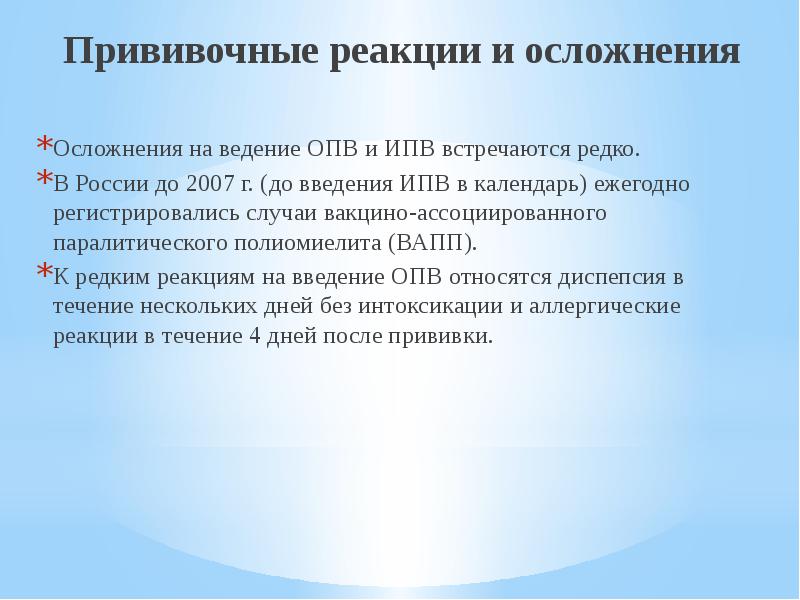 Прививочные реакции и осложнения

*Осложнения на ведение ОПВ и ИПВ встречаются редко.

*В России до 2007 г. (до введения ИПВ в календарь) ежегодно регистрировались случаи вакцино-ассоциированного паралитического полиомиелита (ВАПП).

*К редким реакциям на введение ОПВ относятся диспепсия в течение нескольких дней без интоксикации и аллергические реакции в течение 4 дней после прививки.